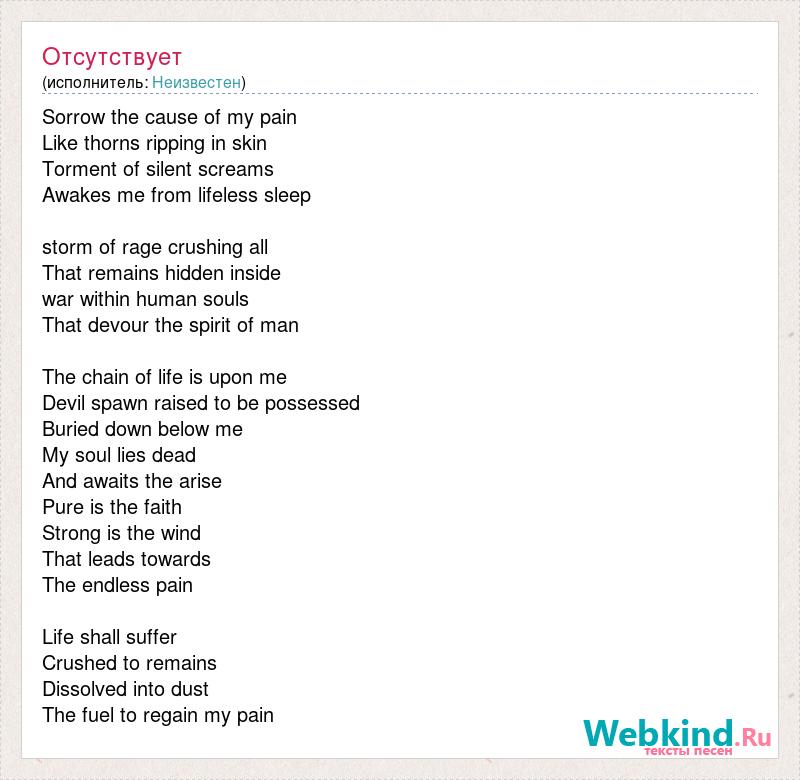 Отсутствует
(исполнитель: Неизвестен)

Sorrow the cause of my pain
Like thorns ripping in skin
Torment of silent screams
Awakes me from lifeless sleep

storm of rage crushing all
That remains hidden inside
war within human souls
That devour the spirit of man

The chain of life is upon me
Devil spawn raised to be possessed
Buried down below me
My soul lies dead
And awaits the arise
Pure is the faith
Strong is the wind
That leads towards
The endless pain

Life shall suffer
Crushed to remains
Dissolved into dust
The fuel to regain my pain

Webkind.Ru
тексты песен